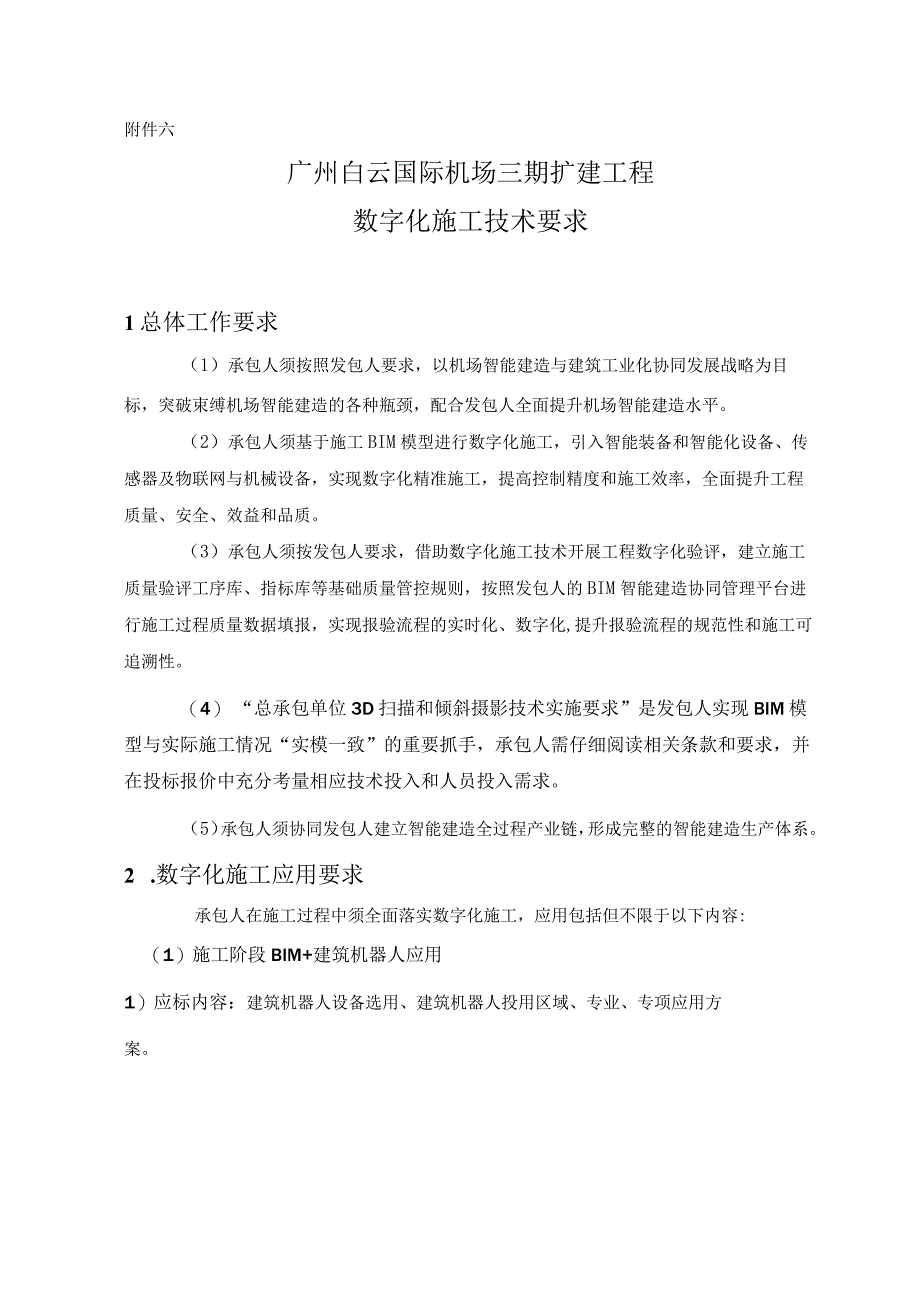 附件六

广州白云国际机场三期扩建工程

数字化施工技术要求

1总体工作要求

（1）承包人须按照发包人要求，以机场智能建造与建筑工业化协同发展战略为目标，突破束缚机场智能建造的各种瓶颈，配合发包人全面提升机场智能建造水平。

（2）承包人须基于施工BIM模型进行数字化施工，引入智能装备和智能化设备、传感器及物联网与机械设备，实现数字化精准施工，提高控制精度和施工效率，全面提升工程质量、安全、效益和品质。

（3）承包人须按发包人要求，借助数字化施工技术开展工程数字化验评，建立施工质量验评工序库、指标库等基础质量管控规则，按照发包人的BIM智能建造协同管理平台进行施工过程质量数据填报，实现报验流程的实时化、数字化,提升报验流程的规范性和施工可追溯性。

（4）“总承包单位3D扫描和倾斜摄影技术实施要求”是发包人实现BIM模型与实际施工情况“实模一致”的重要抓手，承包人需仔细阅读相关条款和要求，并在投标报价中充分考量相应技术投入和人员投入需求。

(5)承包人须协同发包人建立智能建造全过程产业链，形成完整的智能建造生产体系。

2 .数字化施工应用要求

承包人在施工过程中须全面落实数字化施工，应用包括但不限于以下内容:

（1）施工阶段BIM+建筑机器人应用

1）应标内容：建筑机器人设备选用、建筑机器人投用区域、专业、专项应用方案。